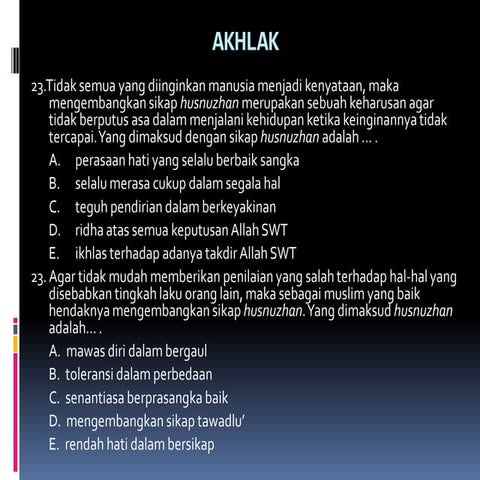 AKHLAK

23.Tidak semua yang diinginkan manusia menjadi kenyataan, maka mengembangkan sikap husnuzhan merupakan sebuah keharusan agar tidak berputus asa dalam menjalani kehidupan ketika keinginannya tidak tercapai. Yang dimaksud dengan sikap husnuzhan adalah … .

A. perasaan hati yang selalu berbaik sangka

B. selalu merasa cukup dalam segala hal

C. teguh pendirian dalam berkeyakinan

D. ridha atas semua keputusan Allah SWT

E. ikhlas terhadap adanya takdir Allah SWT

23. Agar tidak mudah memberikan penilaian yang salah terhadap hal-hal yang disebabkan tingkah laku orang lain, maka sebagai muslim yang baik hendaknya mengembangkan sikap husnuzhan. Yang dimaksud husnuzhan adalah… .

A. mawas diri dalam bergaul

B. toleransi dalam perbedaan

C. senantiasa berprasangka baik

D. mengembangkan sikap tawadlu'

E. rendah hati dalam bersikap